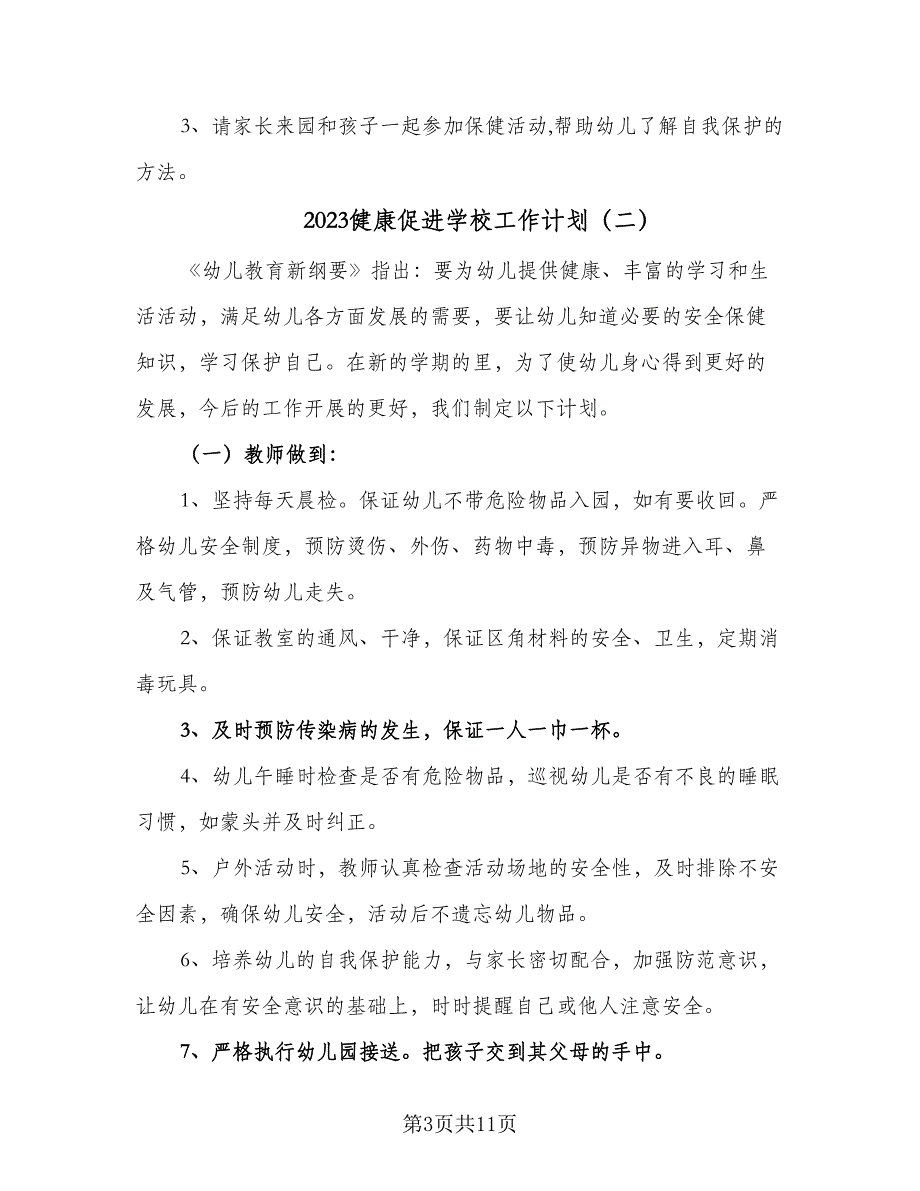 3、请家长来园和孩子一起参加保健活动,帮助幼儿了解自我保护的方法。

2023健康促进学校工作计划（二）

《幼儿教育新纲要》指出：要为幼儿提供健康、丰富的学习和生活活动，满足幼儿各方面发展的需要，要让幼儿知道必要的安全保健知识，学习保护自己。在新的学期的里，为了使幼儿身心得到更好的发展，今后的工作开展的更好，我们制定以下计划。

（一）教师做到：

1、坚持每天晨检。保证幼儿不带危险物品入园，如有要收回。严格幼儿安全制度，预防烫伤、外伤、药物中毒，预防异物进入耳、鼻及气管，预防幼儿走失。

2、保证教室的通风、干净，保证区角材料的安全、卫生，定期消毒玩具。

3、及时预防传染病的发生，保证一人一巾一杯。

4、幼儿午睡时检查是否有危险物品，巡视幼儿是否有不良的睡眠习惯，如蒙头并及时纠正。

5、户外活动时，教师认真检查活动场地的安全性，及时排除不安全因素，确保幼儿安全，活动后不遗忘幼儿物品。

6、培养幼儿的自我保护能力，与家长密切配合，加强防范意识，让幼儿在有安全意识的基础上，时时提醒自己或他人注意安全。

7、严格执行幼儿园接送。把孩子交到其父母的手中。

第3页共11页